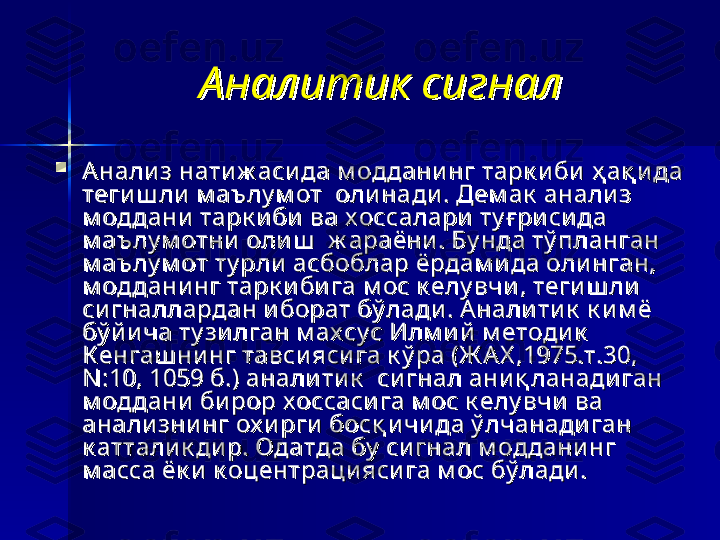 oefen.uz oefen.uz

Аналитик сигнал

oefen.uz oefen.uz

Анализ натижасида модданинг таркиби ҳақида тегишли маълумот олинади. Демак анализ моддани таркиби ва хоссалари туғрисида маълумотни олиш жараёни. Бунда тўпланган маълумот турли асбоблар ёрдамида олинган, модданинг таркибига мос келувчи, тегишли сигналлардан иборат бўлади. Аналитик кимё бўйича тузилган махсус Илмий методик Кенгашнинг тавсиясига кўра (ЖАХ,1975.т.30, N:10, 1059 б.) аналитик сигнал аниқланадиган моддани бирор хоссасига мос келувчи ва анализнинг охирги босқичида ўлчанадиган катталикдир. Одатда бу сигнал модданинг масса ёки коцентрациясига мос бўлади.